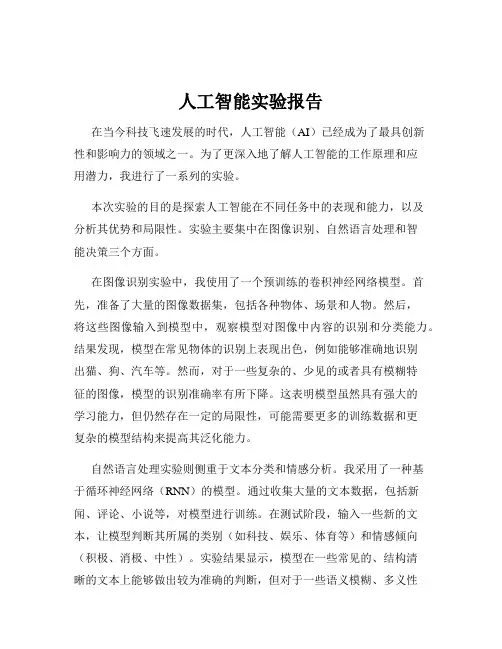 人工智能实验报告

在当今科技飞速发展的时代，人工智能（AI）已经成为了最具创新性和影响力的领域之一。为了更深入地了解人工智能的工作原理和应用潜力，我进行了一系列的实验。

本次实验的目的是探索人工智能在不同任务中的表现和能力，以及分析其优势和局限性。实验主要集中在图像识别、自然语言处理和智能决策三个方面。

在图像识别实验中，我使用了一个预训练的卷积神经网络模型。首先，准备了大量的图像数据集，包括各种物体、场景和人物。然后，将这些图像输入到模型中，观察模型对图像中内容的识别和分类能力。结果发现，模型在常见物体的识别上表现出色，例如能够准确地识别出猫、狗、汽车等。然而，对于一些复杂的、少见的或者具有模糊特征的图像，模型的识别准确率有所下降。这表明模型虽然具有强大的学习能力，但仍然存在一定的局限性，可能需要更多的训练数据和更复杂的模型结构来提高其泛化能力。

自然语言处理实验则侧重于文本分类和情感分析。我采用了一种基于循环神经网络（RNN）的模型。通过收集大量的文本数据，包括新闻、评论、小说等，对模型进行训练。在测试阶段，输入一些新的文本，让模型判断其所属的类别（如科技、娱乐、体育等）和情感倾向（积极、消极、中性）。实验结果显示，模型在一些常见的、结构清晰的文本上能够做出较为准确的判断，但对于一些语义模糊、多义性